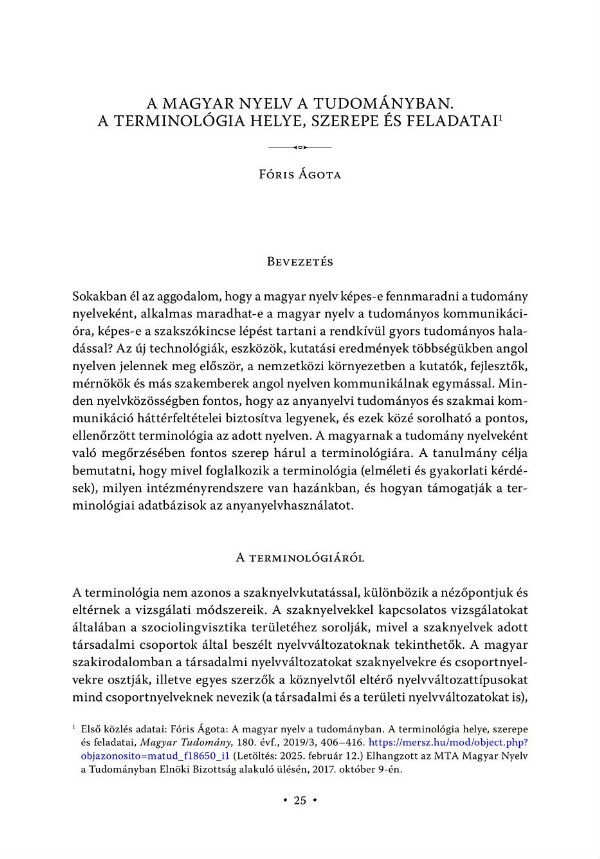 A MAGYAR NYELV A TUDOMÁNYBAN.
A TERMINOLÓGIA HELYE, SZEREPE ÉS FELADATAI$^1$

Fóris Ágota

Bevezetés

Sokakban él az aggodalom, hogy a magyar nyelv képes-e fennmaradni a tudomány nyelveként, alkalmas maradhat-e a magyar nyelv a tudományos kommunikációra, képes-e a szakszókincse lépést tartani a rendkívül gyors tudományos haladással? Az új technológiák, eszközök, kutatási eredmények többségükben angol nyelven jelennek meg először, a nemzetközi környezetben a kutatók, fejlesztők, mérnökök és más szakemberek angol nyelven kommunikálnak egymással. Minden nyelvközösségben fontos, hogy az anyanyelvi tudományos és szakmai kommunikáció háttérfeltételei biztosítva legyenek, és ezek közé sorolható a pontos, ellenőrzött terminológia az adott nyelven. A magyarnak a tudomány nyelveként való megőrzésében fontos szerep hárul a terminológiára. A tanulmány célja bemutatni, hogy mivel foglalkozik a terminológia (elméleti és gyakorlati kérdések), milyen intézményrendszere van hazánkban, és hogyan támogatják a terminológiai adatbázisok az anyanyelvhasználatot.

A terminológiáról

A terminológia nem azonos a szaknyelvkutatással, különbözik a nézőpontjuk és eltérnek a vizsgálati módszereik. A szaknyelvekkel kapcsolatos vizsgálatokat általában a szociolingvisztika területéhez sorolják, mivel a szaknyelvek adott társadalmi csoportok által beszélt nyelvváltozatoknak tekinthetők. A magyar szakirodalomban a társadalmi nyelvváltozatokat szaknyelvekre és csoportnyelvekre osztják, illetve egyes szerzők a köznyelvtől eltérő nyelvváltozattípusokat mind csoportnyelveknek nevezik (a társadalmi és a területi nyelvváltozatokat is),

$^1$ Első közlés adatai: Fóris Ágota: A magyar nyelv a tudományban. A terminológia helye, szerepe és feladatai, Magyar Tudomány, 180. évf., 2019/3, 406–416. https://mersz.hu/mod/object.php?objazonosito=matud_f18650_i1 (Letöltés: 2025. február 12.) Elhangzott az MTA Magyar Nyelv a Tudományban Elnöki Bizottság alakuló ülésén, 2017. október 9-én.

• 25 •